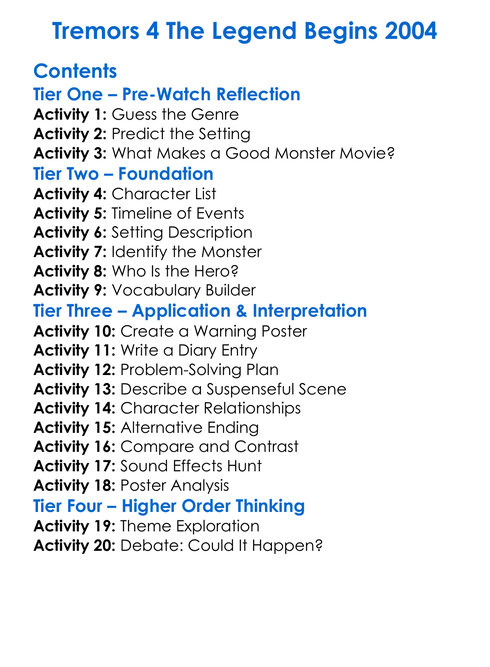 Tremors 4 The Legend Begins 2004

Contents

Tier One – Pre-Watch Reflection

Activity 1: Guess the Genre
Activity 2: Predict the Setting
Activity 3: What Makes a Good Monster Movie?

Tier Two – Foundation

Activity 4: Character List
Activity 5: Timeline of Events
Activity 6: Setting Description
Activity 7: Identify the Monster
Activity 8: Who Is the Hero?
Activity 9: Vocabulary Builder

Tier Three – Application & Interpretation

Activity 10: Create a Warning Poster
Activity 11: Write a Diary Entry
Activity 12: Problem-Solving Plan
Activity 13: Describe a Suspenseful Scene
Activity 14: Character Relationships
Activity 15: Alternative Ending
Activity 16: Compare and Contrast
Activity 17: Sound Effects Hunt
Activity 18: Poster Analysis

Tier Four – Higher Order Thinking

Activity 19: Theme Exploration
Activity 20: Debate: Could It Happen?